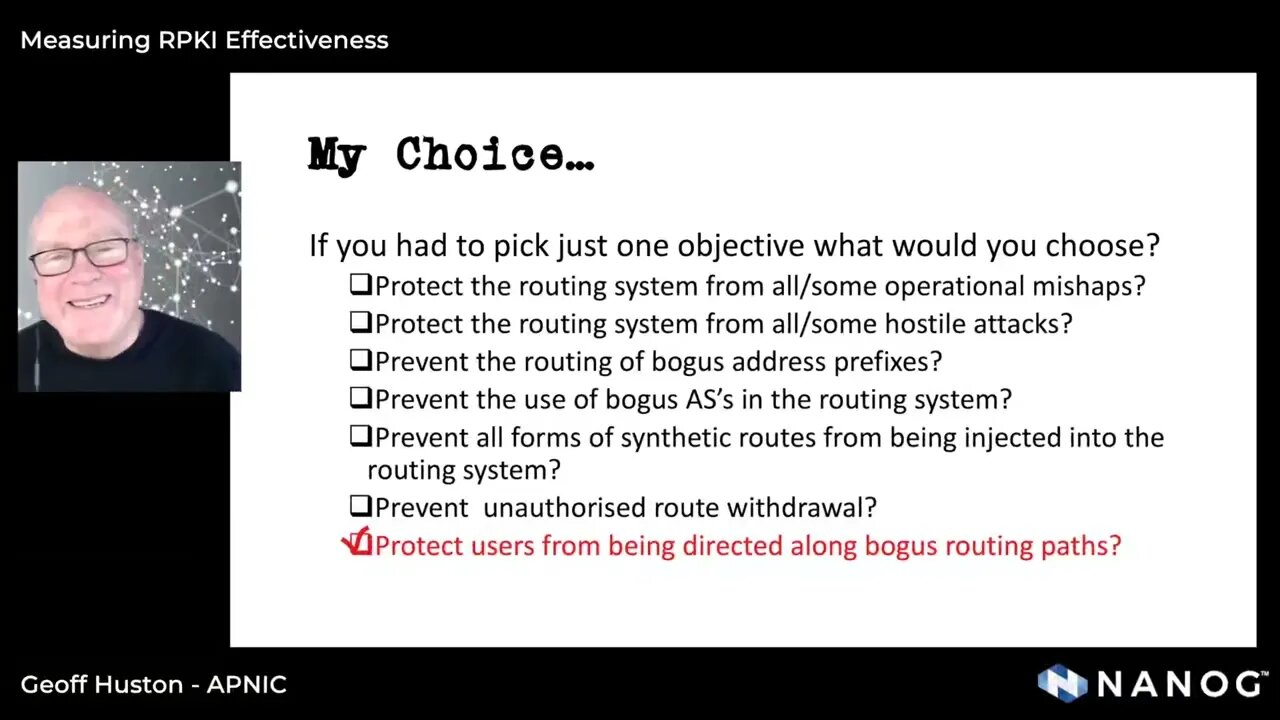 Measuring RPKI Effectiveness

My Choice…

If you had to pick just one objective what would you choose?

❑Protect the routing system from all/some operational mishaps?

❑Protect the routing system from all/some hostile attacks?

❑Prevent the routing of bogus address prefixes?

❑Prevent the use of bogus AS's in the routing system?

❑Prevent all forms of synthetic routes from being injected into the routing system?

❑Prevent unauthorised route withdrawal?

☑Protect users from being directed along bogus routing paths?

Geoff Huston - APNIC

NANOG™